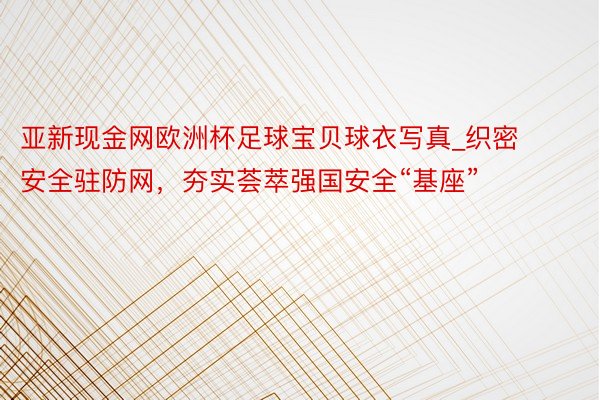 亚新现金网欧洲杯足球宝贝球衣写真_织密安全驻防网，夯实荟萃强国安全“基座”